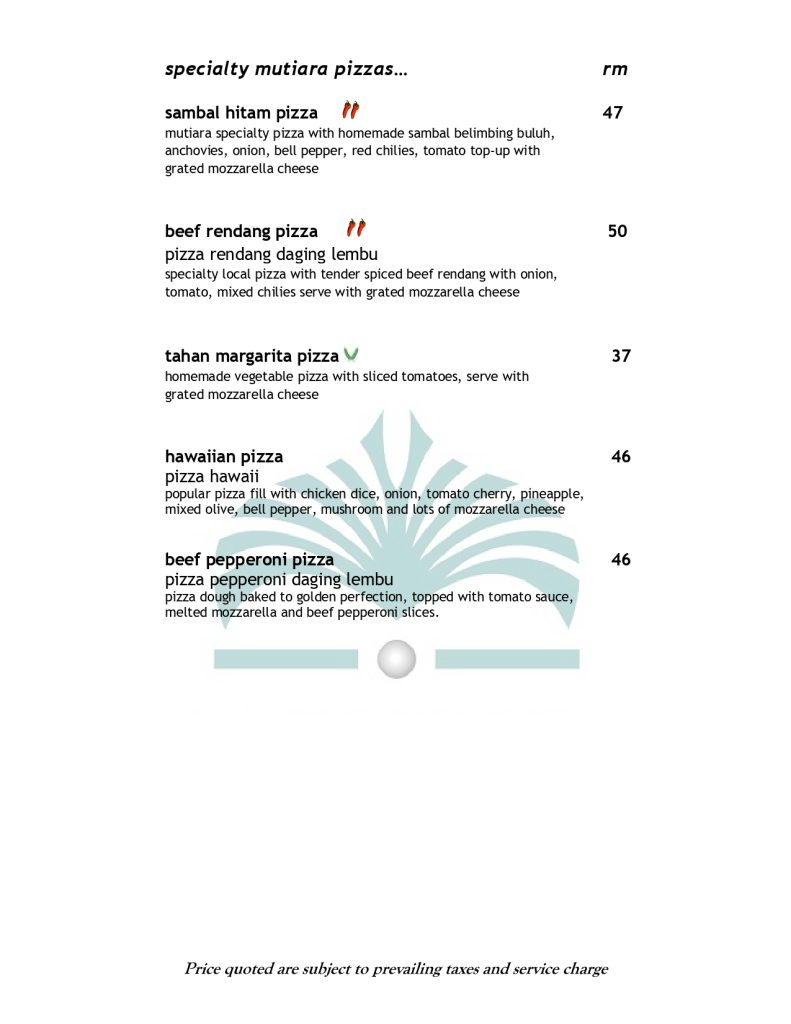 specialty mutiara pizzas… rm

sambal hitam pizza 47
mutiara specialty pizza with homemade sambal belimbing buluh, anchovies, onion, bell pepper, red chilies, tomato top-up with grated mozzarella cheese

beef rendang pizza 50
pizza rendang daging lembu
specialty local pizza with tender spiced beef rendang with onion, tomato, mixed chilies serve with grated mozzarella cheese

tahan margarita pizza 37
homemade vegetable pizza with sliced tomatoes, serve with grated mozzarella cheese

hawaiian pizza 46
pizza hawaii
popular pizza fill with chicken dice, onion, tomato cherry, pineapple, mixed olive, bell pepper, mushroom and lots of mozzarella cheese

beef pepperoni pizza 46
pizza pepperoni daging lembu
pizza dough baked to golden perfection, topped with tomato sauce, melted mozzarella and beef pepperoni slices.

Price quoted are subject to prevailing taxes and service charge